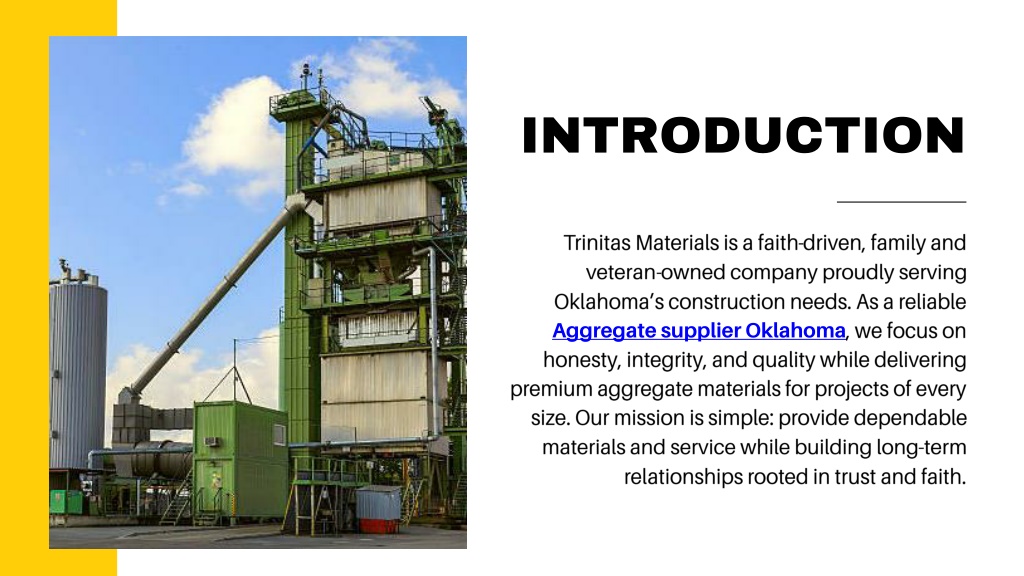 INTRODUCTION

Trinitas Materials is a faith-driven, family and veteran-owned company proudly serving Oklahoma's construction needs. As a reliable Aggregate supplier Oklahoma, we focus on honesty, integrity, and quality while delivering premium aggregate materials for projects of every size. Our mission is simple: provide dependable materials and service while building long-term relationships rooted in trust and faith.